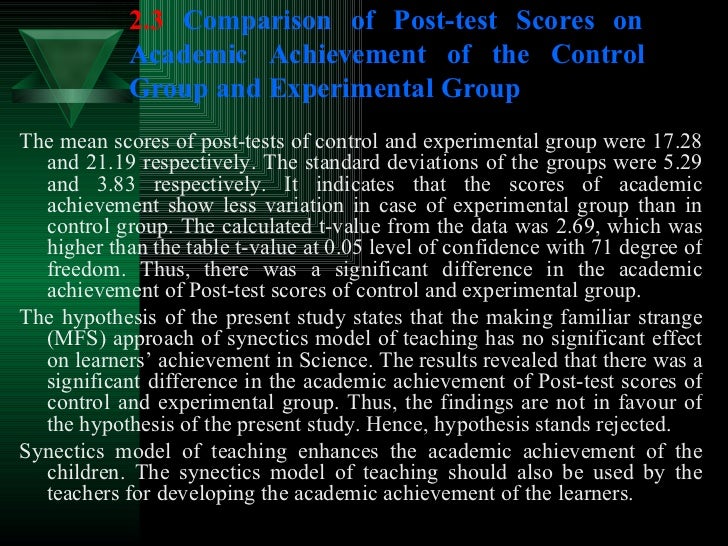 2.3 Comparison of Post-test Scores on Academic Achievement of the Control Group and Experimental Group

The mean scores of post-tests of control and experimental group were 17.28 and 21.19 respectively. The standard deviations of the groups were 5.29 and 3.83 respectively. It indicates that the scores of academic achievement show less variation in case of experimental group than in control group. The calculated t-value from the data was 2.69, which was higher than the table t-value at 0.05 level of confidence with 71 degree of freedom. Thus, there was a significant difference in the academic achievement of Post-test scores of control and experimental group.

The hypothesis of the present study states that the making familiar strange (MFS) approach of synectics model of teaching has no significant effect on learners' achievement in Science. The results revealed that there was a significant difference in the academic achievement of Post-test scores of control and experimental group. Thus, the findings are not in favour of the hypothesis of the present study. Hence, hypothesis stands rejected.

Synectics model of teaching enhances the academic achievement of the children. The synectics model of teaching should also be used by the teachers for developing the academic achievement of the learners.